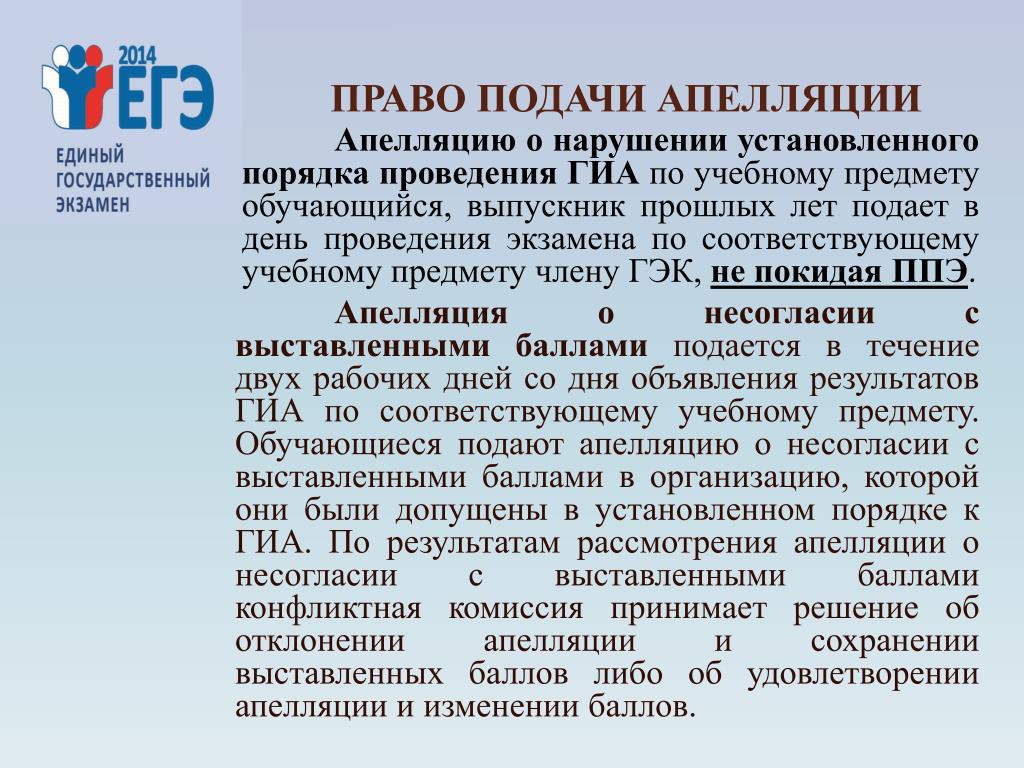 2014
ЕГЭ
ЕДИНЫЙ ГОСУДАРСТВЕННЫЙ ЭКЗАМЕН

ПРАВО ПОДАЧИ АПЕЛЛЯЦИИ

Апелляцию о нарушении установленного порядка проведения ГИА по учебному предмету обучающийся, выпускник прошлых лет подает в день проведения экзамена по соответствующему учебному предмету члену ГЭК, не покидая ППЭ.

Апелляция о несогласии с выставленными баллами подается в течение двух рабочих дней со дня объявления результатов ГИА по соответствующему учебному предмету. Обучающиеся подают апелляцию о несогласии с выставленными баллами в организацию, которой они были допущены в установленном порядке к ГИА. По результатам рассмотрения апелляции о несогласии с выставленными баллами конфликтная комиссия принимает решение об отклонении апелляции и сохранении выставленных баллов либо об удовлетворении апелляции и изменении баллов.